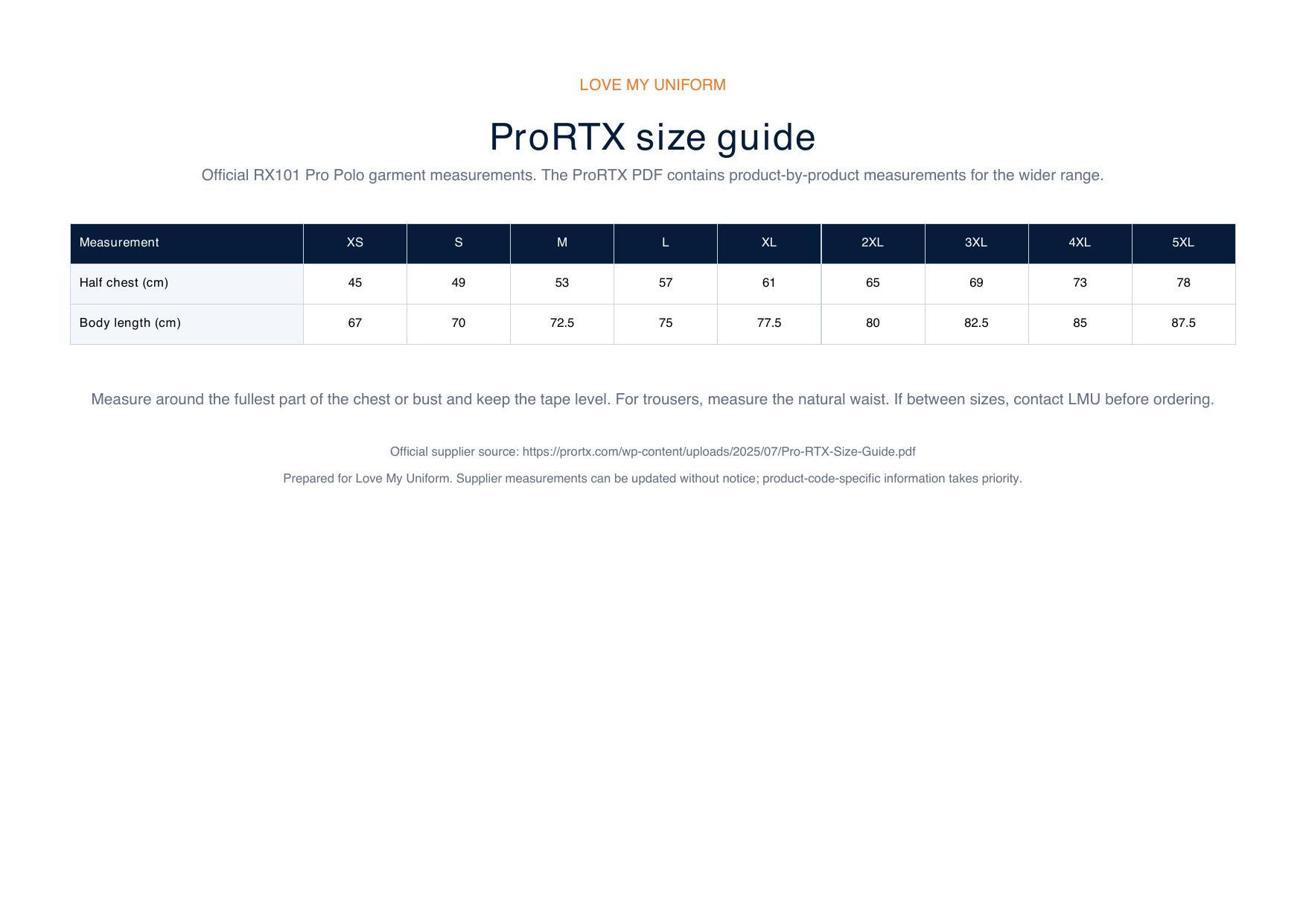 LOVE MY UNIFORM

ProRTX size guide

Official RX101 Pro Polo garment measurements. The ProRTX PDF contains product-by-product measurements for the wider range.

| Measurement | XS | S | M | L | XL | 2XL | 3XL | 4XL | 5XL |
|---|---|---|---|---|---|---|---|---|---|
| Half chest (cm) | 45 | 49 | 53 | 57 | 61 | 65 | 69 | 73 | 78 |
| Body length (cm) | 67 | 70 | 72.5 | 75 | 77.5 | 80 | 82.5 | 85 | 87.5 |

Measure around the fullest part of the chest or bust and keep the tape level. For trousers, measure the natural waist. If between sizes, contact LMU before ordering.

Official supplier source: https://prortx.com/wp-content/uploads/2025/07/Pro-RTX-Size-Guide.pdf

Prepared for Love My Uniform. Supplier measurements can be updated without notice; product-code-specific information takes priority.